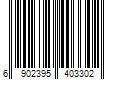 6 902395 403302